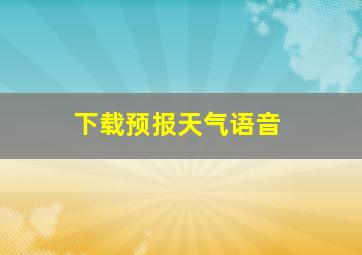 下载预报天气语音